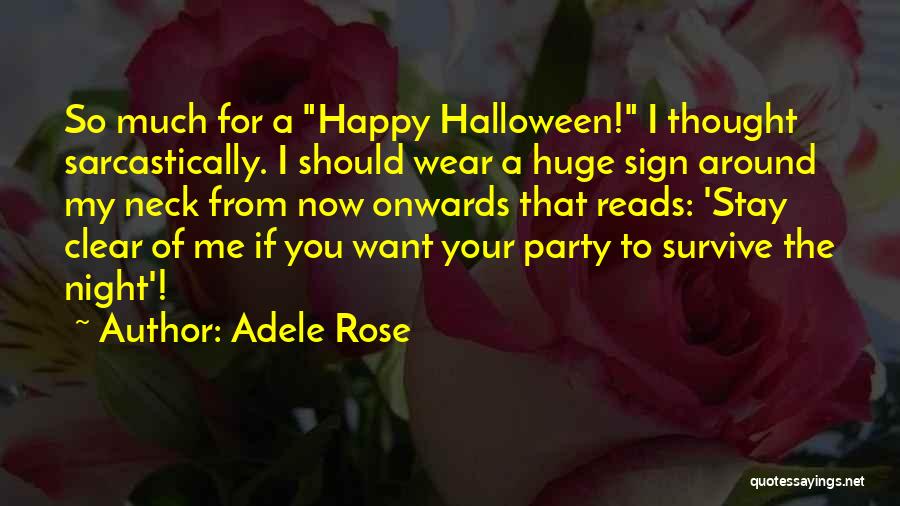 So much for a "Happy Halloween!" I thought sarcastically. I should wear a huge sign around my neck from now onwards that reads: 'Stay clear of me if you want your party to survive the night'!

~ Author: Adele Rose

quotessayings.net